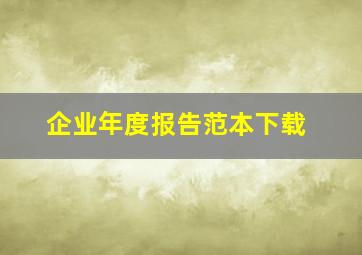 企业年度报告范本下载